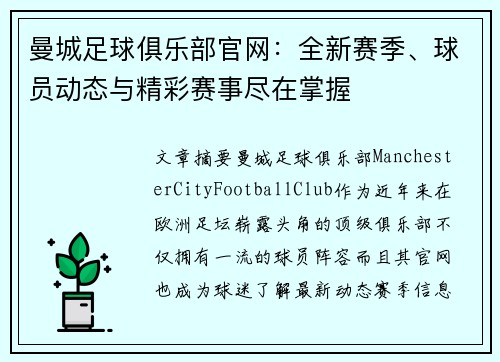 曼城足球俱乐部官网：全新赛季、球员动态与精彩赛事尽在掌握

文章摘要曼城足球俱乐部ManchesterCityFootballClub作为近年来在欧洲足坛崭露头角的顶级俱乐部不仅拥有一流的球员阵容而且其官网也成为球迷了解最新动态赛季信息